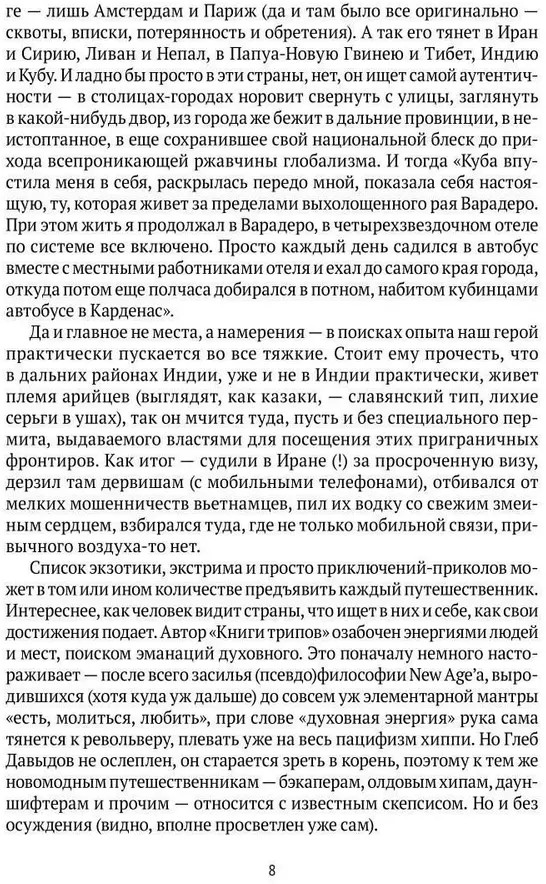 ге — лишь Амстердам и Париж (да и там было все оригинально — сквоты, вписки, потерянность и обретения). А так его тянет в Иран и Сирию, Ливан и Непал, в Папуа-Новую Гвинею и Тибет, Индию и Кубу. И ладно бы просто в эти страны, нет, он ищет самой аутентичности — в столицах-городах норовит свернуть с улицы, заглянуть в какой-нибудь двор, из города же бежит в дальние провинции, в неистоптанное, в еще сохранившее свой национальной блеск до прихода всепроникающей ржавчины глобализма. И тогда «Куба впустила меня в себя, раскрылась передо мной, показала себя настоящую, ту, которая живет за пределами выхолощенного рая Варадеро. При этом жить я продолжал в Варадеро, в четырехзвездочном отеле по системе все включено. Просто каждый день садился в автобус вместе с местными работниками отеля и ехал до самого края города, откуда потом еще полчаса добирался в потном, набитом кубинцами автобусе в Карденас».

Да и главное не места, а намерения — в поисках опыта наш герой практически пускается во все тяжкие. Стоит ему прочесть, что в дальних районах Индии, уже и не в Индии практически, живет племя арийцев (выглядят, как казаки, — славянский тип, лихие серьги в ушах), так он мчится туда, пусть и без специального пермита, выдаваемого властями для посещения этих приграничных фронтиров. Как итог — судили в Иране (!) за просроченную визу, дерзил там дервишам (с мобильными телефонами), отбивался от мелких мошенничеств вьетнамцев, пил их водку со свежим змеиным сердцем, взбирался туда, где не только мобильной связи, привычного воздуха-то нет.

Список экзотики, экстрима и просто приключений-приколов может в том или ином количестве предъявить каждый путешественник. Интереснее, как человек видит страны, что ищет в них и себе, как свои достижения подает. Автор «Книги трипов» озабочен энергиями людей и мест, поиском эманаций духовного. Это поначалу немного настораживает — после всего засилья (псевдо)философии New Age'a, выродившихся (хотя куда уж дальше) до совсем уж элементарной мантры «есть, молиться, любить», при слове «духовная энергия» рука сама тянется к револьверу, плевать уже на весь пацифизм хиппи. Но Глеб Давыдов не ослеплен, он старается зреть в корень, поэтому к тем же новомодным путешественникам — бэкаперам, олдовым хипам, дауншифтерам и прочим — относится с известным скепсисом. Но и без осуждения (видно, вполне просветлен уже сам).

8